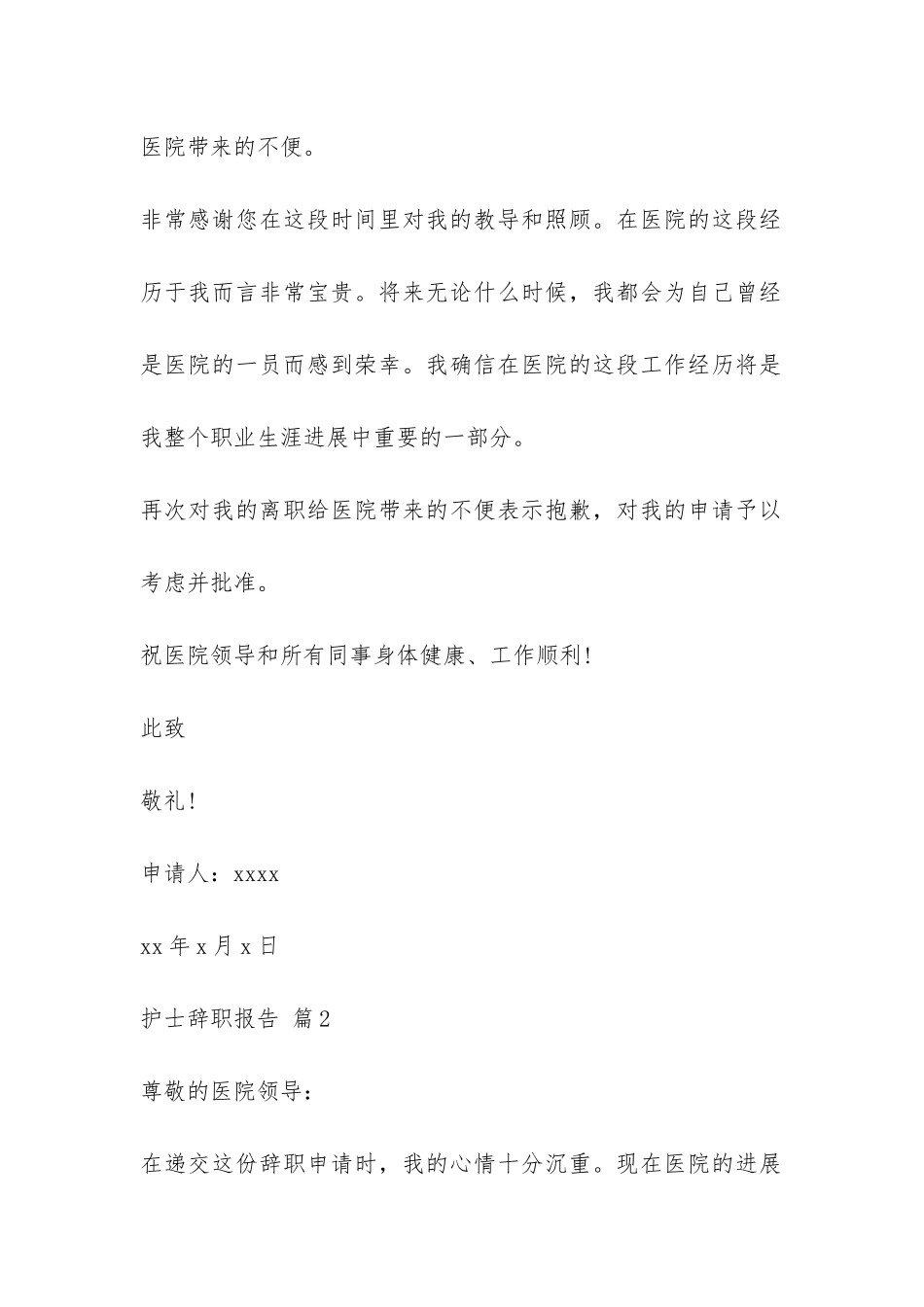 医院带来的不便。

非常感谢您在这段时间里对我的教导和照顾。在医院的这段经历于我而言非常宝贵。将来无论什么时候，我都会为自己曾经是医院的一员而感到荣幸。我确信在医院的这段工作经历将是我整个职业生涯进展中重要的一部分。

再次对我的离职给医院带来的不便表示抱歉，对我的申请予以考虑并批准。

祝医院领导和所有同事身体健康、工作顺利！

此致

敬礼！

申请人：xxxx

xx 年 x 月 x 日

护士辞职报告 篇 2

尊敬的医院领导：

在递交这份辞职申请时，我的心情十分沉重。现在医院的进展